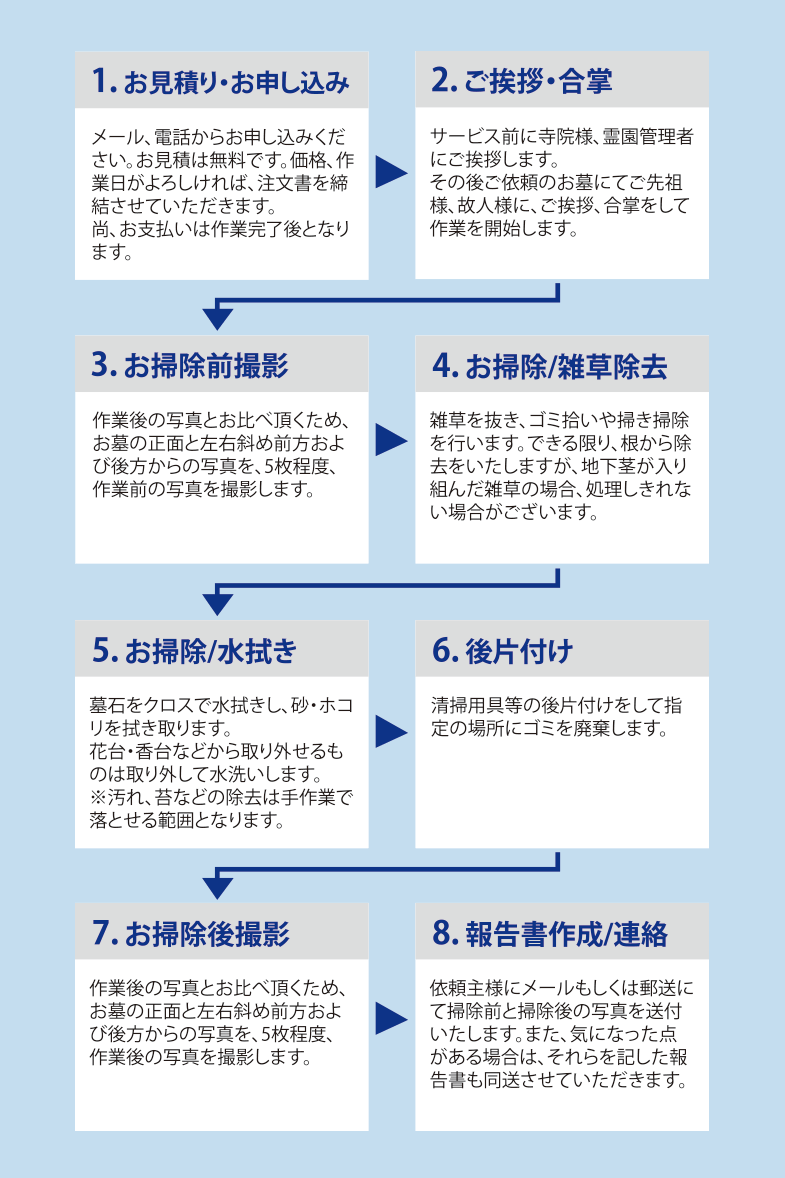 1. お見積り・お申し込み

メール、電話からお申し込みください。お見積は無料です。価格、作業日がよろしければ、注文書を締結させていただきます。
尚、お支払いは作業完了後となります。

2. ご挨拶・合掌

サービス前に寺院様、霊園管理者にご挨拶します。
その後ご依頼のお墓にてご先祖様、故人様に、ご挨拶、合掌をして作業を開始します。

3. お掃除前撮影

作業後の写真とお比べ頂くため、お墓の正面と左右斜め前方および後方からの写真を、5枚程度、作業前の写真を撮影します。

4. お掃除/雑草除去

雑草を抜き、ゴミ拾いや掃き掃除を行います。できる限り、根から除去をいたしますが、地下茎が入り組んだ雑草の場合、処理しきれない場合がございます。

5. お掃除/水拭き

墓石をクロスで水拭きし、砂・ホコリを拭き取ります。
花台・香台などから取り外せるものは取り外して水洗いします。
※汚れ、苔などの除去は手作業で落とせる範囲となります。

6. 後片付け

清掃用具等の後片付けをして指定の場所にゴミを廃棄します。

7. お掃除後撮影

作業後の写真とお比べ頂くため、お墓の正面と左右斜め前方および後方からの写真を、5枚程度、作業後の写真を撮影します。

8. 報告書作成/連絡

依頼主様にメールもしくは郵送にて掃除前と掃除後の写真を送付いたします。また、気になった点がある場合は、それらを記した報告書も同送させていただきます。